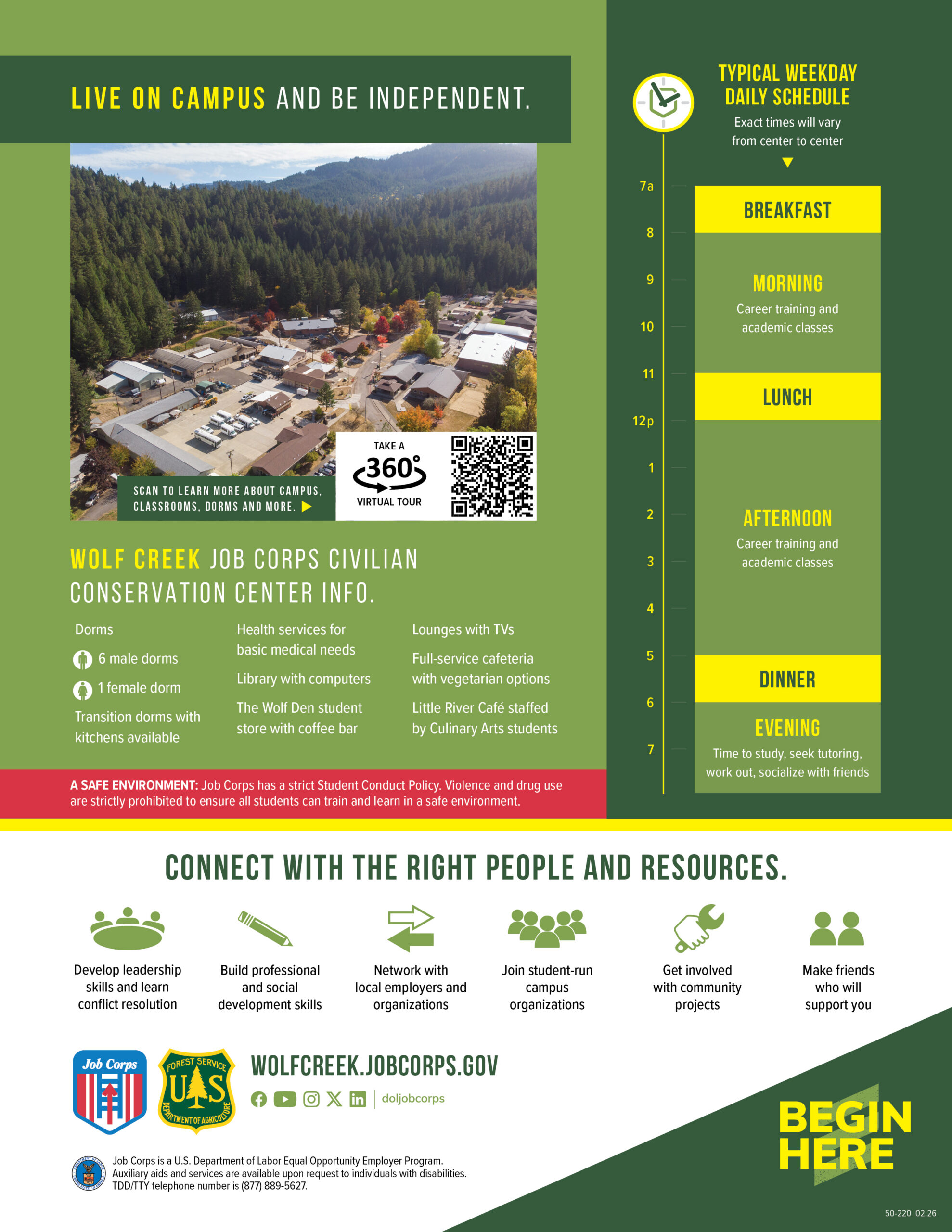 LIVE ON CAMPUS AND BE INDEPENDENT.

SCAN TO LEARN MORE ABOUT CAMPUS, CLASSROOMS, DORMS AND MORE.

TAKE A 360° VIRTUAL TOUR

WOLF CREEK JOB CORPS CIVILIAN CONSERVATION CENTER INFO.

Dorms

6 male dorms

1 female dorm

Transition dorms with kitchens available

Health services for basic medical needs

Library with computers

The Wolf Den student store with coffee bar

Lounges with TVs

Full-service cafeteria with vegetarian options

Little River Café staffed by Culinary Arts students

A SAFE ENVIRONMENT: Job Corps has a strict Student Conduct Policy. Violence and drug use are strictly prohibited to ensure all students can train and learn in a safe environment.

TYPICAL WEEKDAY DAILY SCHEDULE

Exact times will vary from center to center

7a
8
9
10
11
12p
1
2
3
4
5
6
7

BREAKFAST

MORNING
Career training and academic classes

LUNCH

AFTERNOON
Career training and academic classes

DINNER

EVENING
Time to study, seek tutoring, work out, socialize with friends

CONNECT WITH THE RIGHT PEOPLE AND RESOURCES.

Develop leadership skills and learn conflict resolution

Build professional and social development skills

Network with local employers and organizations

Join student-run campus organizations

Get involved with community projects

Make friends who will support you

Job Corps

FOREST SERVICE U S DEPARTMENT OF AGRICULTURE

WOLFCREEK.JOBCORPS.GOV

doljobcorps

Job Corps is a U.S. Department of Labor Equal Opportunity Employer Program. Auxiliary aids and services are available upon request to individuals with disabilities. TDD/TTY telephone number is (877) 889-5627.

BEGIN HERE

50-220 02.26